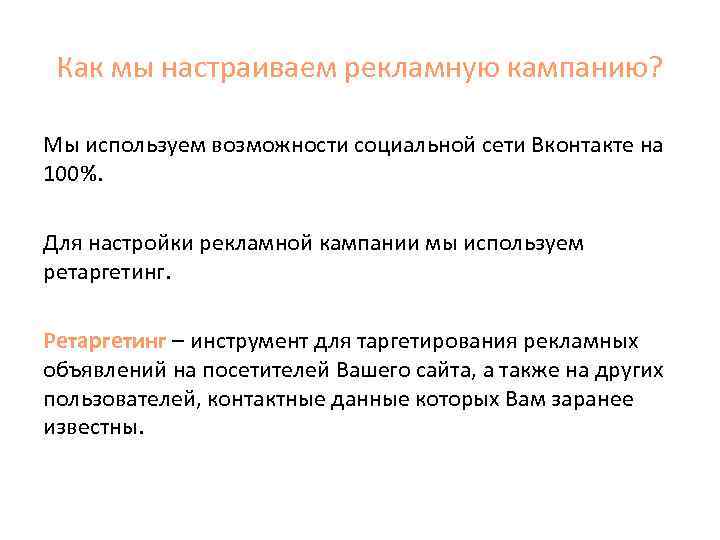 Как мы настраиваем рекламную кампанию?

Мы используем возможности социальной сети Вконтакте на 100%.

Для настройки рекламной кампании мы используем ретаргетинг.

Ретаргетинг – инструмент для таргетирования рекламных объявлений на посетителей Вашего сайта, а также на других пользователей, контактные данные которых Вам заранее известны.